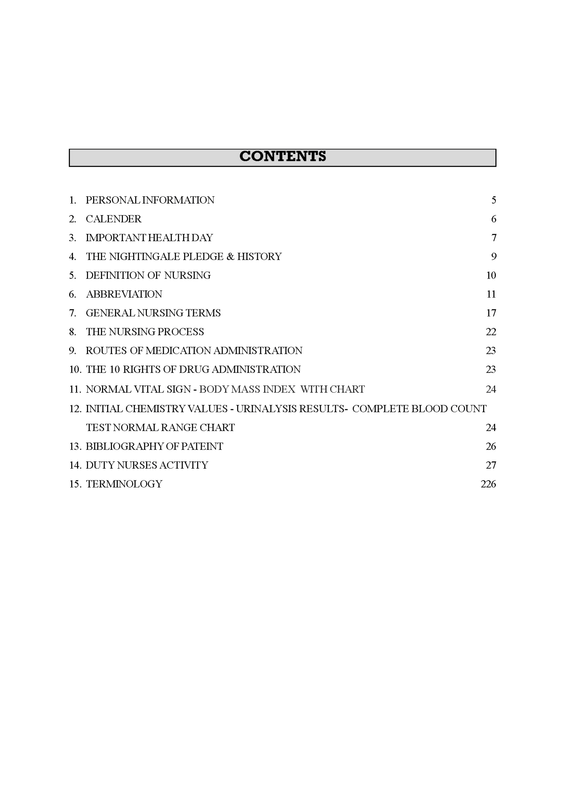 CONTENTS

1. PERSONAL INFORMATION 5
2. CALENDER 6
3. IMPORTANT HEALTH DAY 7
4. THE NIGHTINGALE PLEDGE & HISTORY 9
5. DEFINITION OF NURSING 10
6. ABBREVIATION 11
7. GENERAL NURSING TERMS 17
8. THE NURSING PROCESS 22
9. ROUTES OF MEDICATION ADMINISTRATION 23
10. THE 10 RIGHTS OF DRUG ADMINISTRATION 23
11. NORMAL VITAL SIGN - BODY MASS INDEX WITH CHART 24
12. INITIAL CHEMISTRY VALUES - URINALYSIS RESULTS- COMPLETE BLOOD COUNT TEST NORMAL RANGE CHART 24
13. BIBLIOGRAPHY OF PATEINT 26
14. DUTY NURSES ACTIVITY 27
15. TERMINOLOGY 226